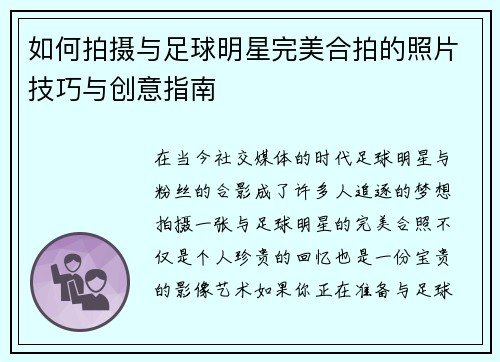 如何拍摄与足球明星完美合拍的照片技巧与创意指南

在当今社交媒体的时代足球明星与粉丝的合影成了许多人追逐的梦想拍摄一张与足球明星的完美合照不仅是个人珍贵的回忆也是一份宝贵的影像艺术如果你正在准备与足球